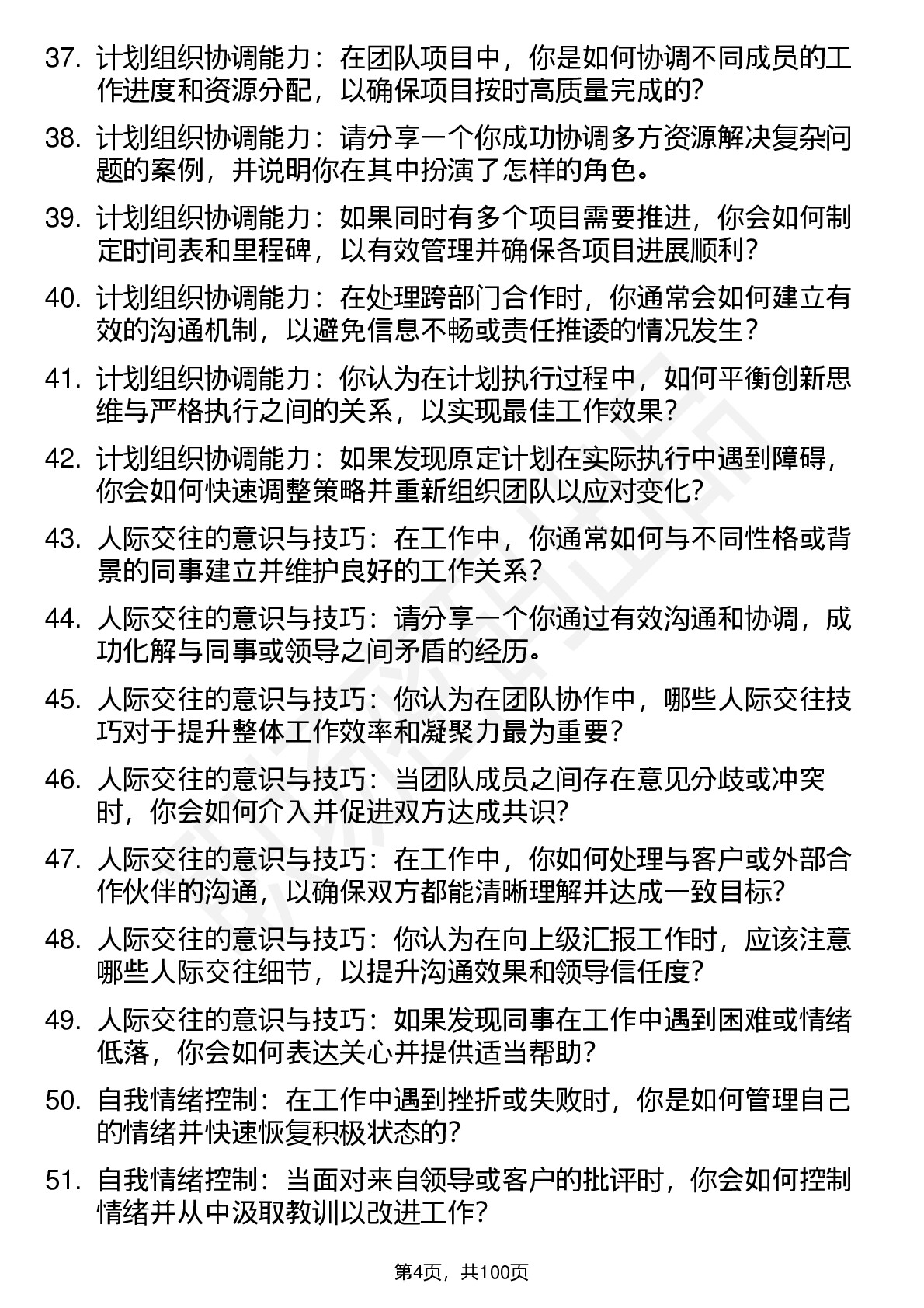 37. 计划组织协调能力：在团队项目中，你是如何协调不同成员的工作进度和资源分配，以确保项目按时高质量完成的?

38. 计划组织协调能力：请分享一个你成功协调多方资源解决复杂问题的案例，并说明你在其中扮演了怎样的角色。

39. 计划组织协调能力：如果同时有多个项目需要推进，你会如何制定时间表和里程碑，以有效管理并确保各项目进展顺利？

40. 计划组织协调能力：在处理跨部门合作时，你通常会如何建立有效的沟通机制，以避免信息不畅或责任推诿的情况发生？

41. 计划组织协调能力：你认为在计划执行过程中，如何平衡创新思维与严格执行之间的关系，以实现最佳工作效果？

42. 计划组织协调能力：如果发现原定计划在实际执行中遇到障碍，你会如何快速调整策略并重新组织团队以应对变化?

43. 人际交往的意识与技巧：在工作中，你通常如何与不同性格或背景的同事建立并维护良好的工作关系？

44. 人际交往的意识与技巧：请分享一个你通过有效沟通和协调，成功化解与同事或领导之间矛盾的经历。

45. 人际交往的意识与技巧：你认为在团队协作中，哪些人际交往技巧对于提升整体工作效率和凝聚力最为重要?

46. 人际交往的意识与技巧：当团队成员之间存在意见分歧或冲突时，你会如何介入并促进双方达成共识?

47. 人际交往的意识与技巧：在工作中，你如何处理与客户或外部合作伙伴的沟通，以确保双方都能清晰理解并达成一致目标?

48. 人际交往的意识与技巧：你认为在向上级汇报工作时，应该注意哪些人际交往细节，以提升沟通效果和领导信任度?

49. 人际交往的意识与技巧：如果发现同事在工作中遇到困难或情绪低落，你会如何表达关心并提供适当帮助?

50. 自我情绪控制：在工作中遇到挫折或失败时，你是如何管理自己的情绪并快速恢复积极状态的?

51. 自我情绪控制：当面对来自领导或客户的批评时，你会如何控制情绪并从中汲取教训以改进工作?

第4页，共100页